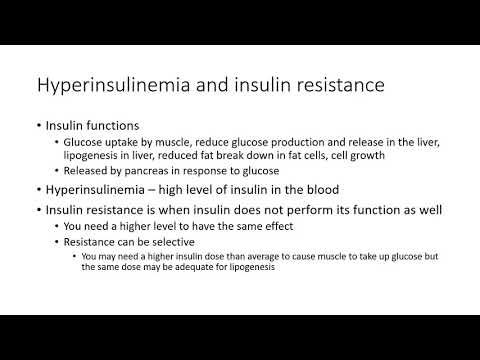 Hyperinsulinemia and insulin resistance

• Insulin functions
  • Glucose uptake by muscle, reduce glucose production and release in the liver, lipogenesis in liver, reduced fat break down in fat cells, cell growth
  • Released by pancreas in response to glucose
• Hyperinsulinemia – high level of insulin in the blood
• Insulin resistance is when insulin does not perform its function as well
  • You need a higher level to have the same effect
  • Resistance can be selective
    • You may need a higher insulin dose than average to cause muscle to take up glucose but the same dose may be adequate for lipogenesis